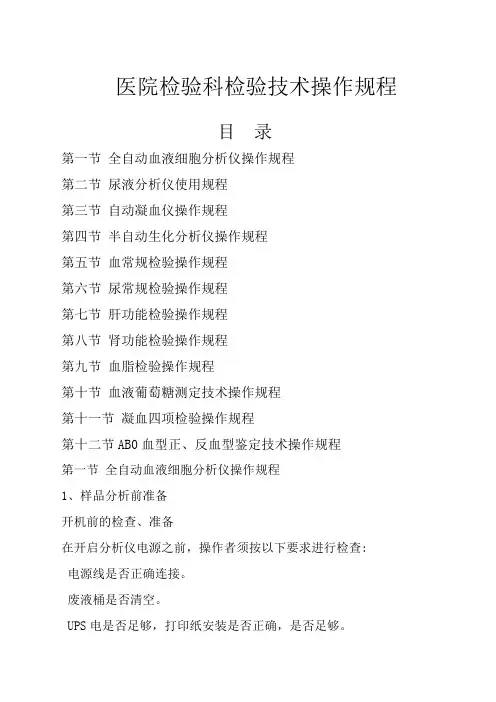 医院检验科检验技术操作规程

目 录

第一节 全自动血液细胞分析仪操作规程

第二节 尿液分析仪使用规程

第三节 自动凝血仪操作规程

第四节 半自动生化分析仪操作规程

第五节 血常规检验操作规程

第六节 尿常规检验操作规程

第七节 肝功能检验操作规程

第八节 肾功能检验操作规程

第九节 血脂检验操作规程

第十节 血液葡萄糖测定技术操作规程

第十一节 凝血四项检验操作规程

第十二节 ABO 血型正、反血型鉴定技术操作规程

第一节 全自动血液细胞分析仪操作规程

1、样品分析前准备

开机前的检查、准备

在开启分析仪电源之前，操作者须按以下要求进行检查：

电源线是否正确连接。

废液桶是否清空。

UPS 电是否足够，打印纸安装是否正确，是否足够。